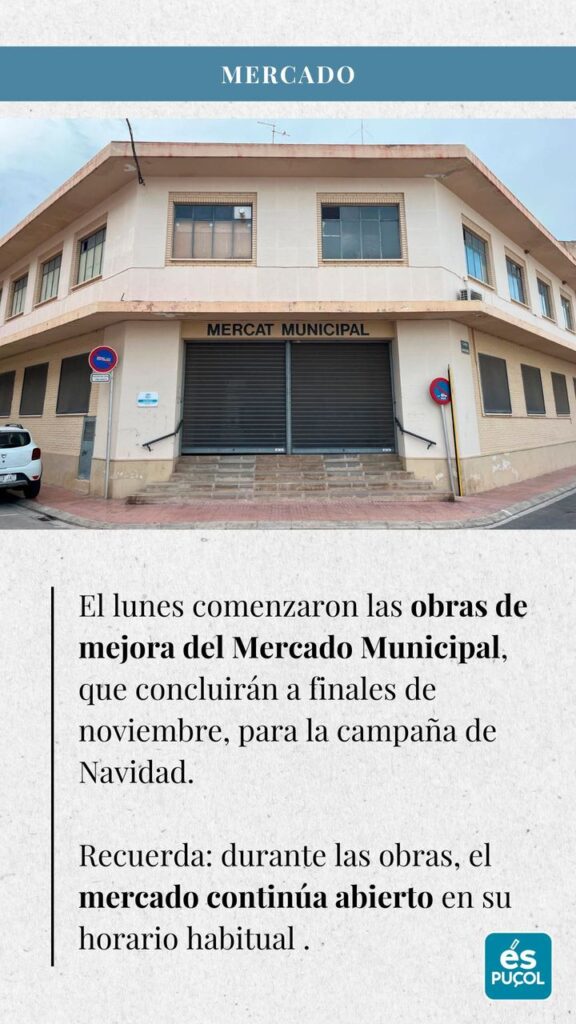 MERCADO

MERCAT MUNICIPAL

El lunes comenzaron las obras de mejora del Mercado Municipal, que concluirán a finales de noviembre, para la campaña de Navidad.

Recuerda: durante las obras, el mercado continúa abierto en su horario habitual .

és PUÇOL